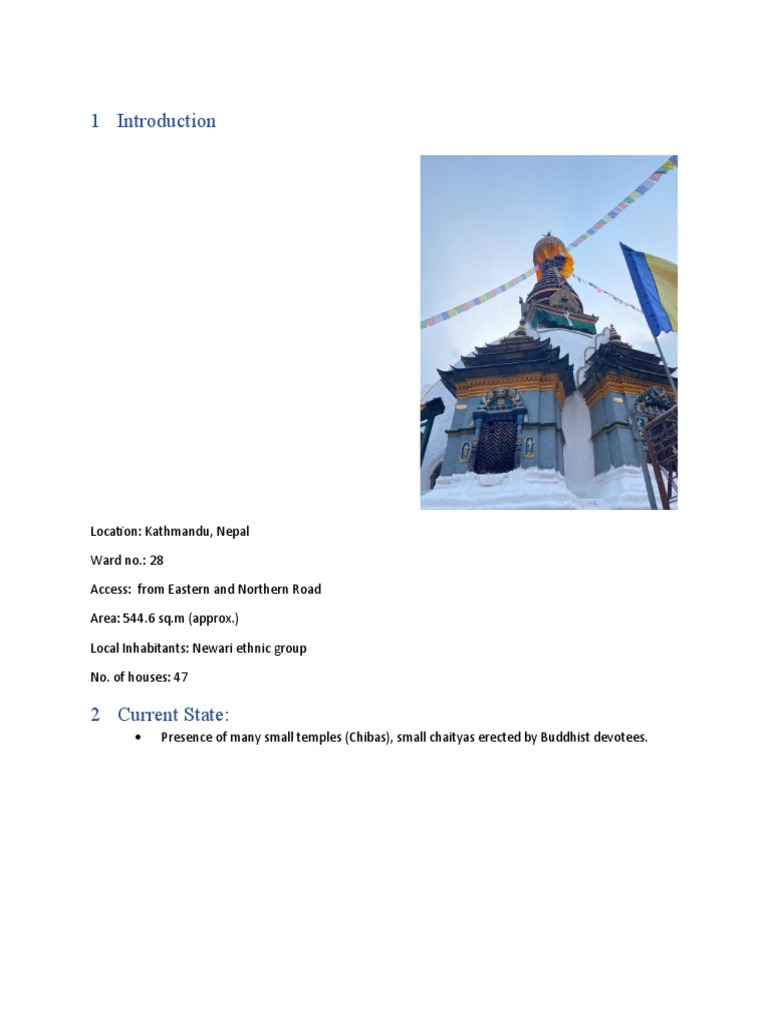 1 Introduction

Location: Kathmandu, Nepal

Ward no.: 28

Access: from Eastern and Northern Road

Area: 544.6 sq.m (approx.)

Local Inhabitants: Newari ethnic group

No. of houses: 47

2 Current State:

• Presence of many small temples (Chibas), small chaityas erected by Buddhist devotees.